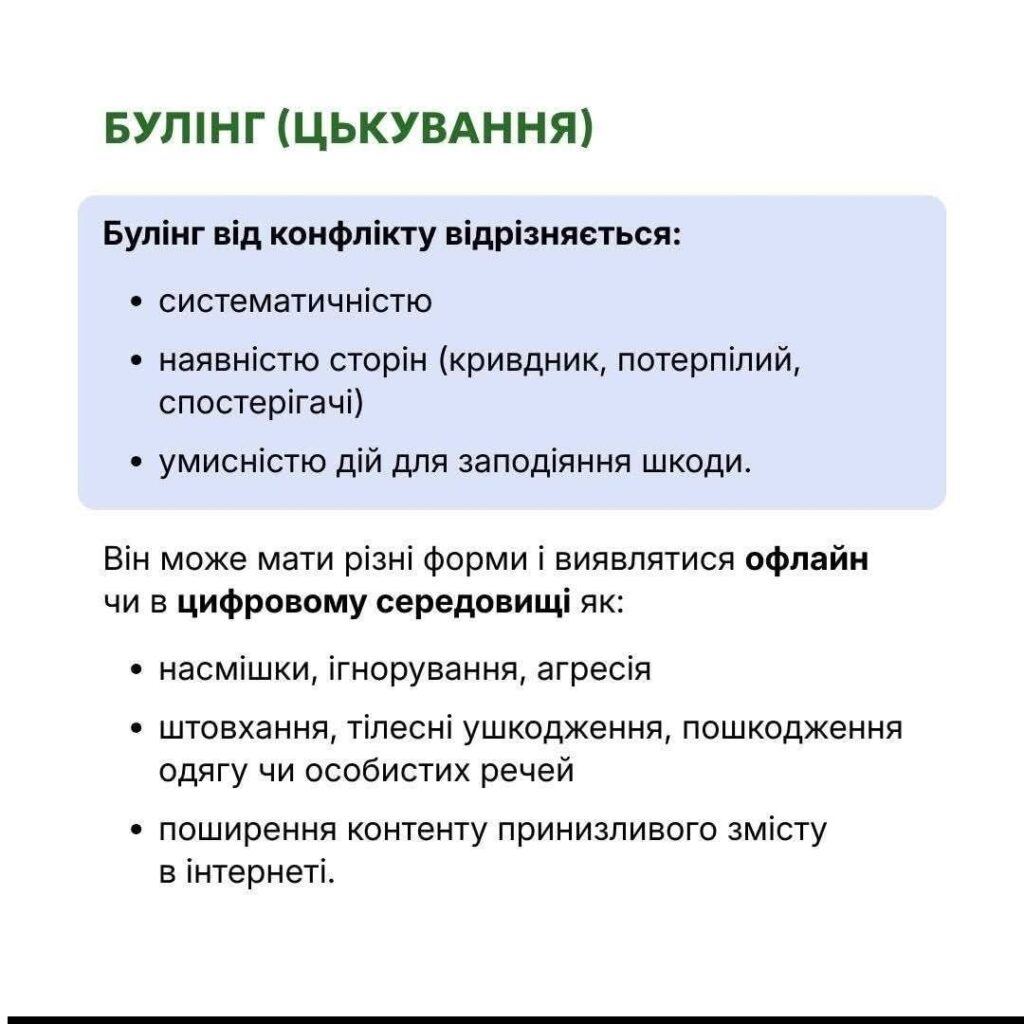 БУЛІНГ (ЦЬКУВАННЯ)

Булінг від конфлікту відрізняється:

• систематичністю
• наявністю сторін (кривдник, потерпілий, спостерігачі)
• умисністю дій для заподіяння шкоди.

Він може мати різні форми і виявлятися офлайн чи в цифровому середовищі як:

• насмішки, ігнорування, агресія
• штовхання, тілесні ушкодження, пошкодження одягу чи особистих речей
• поширення контенту принизливого змісту в інтернеті.